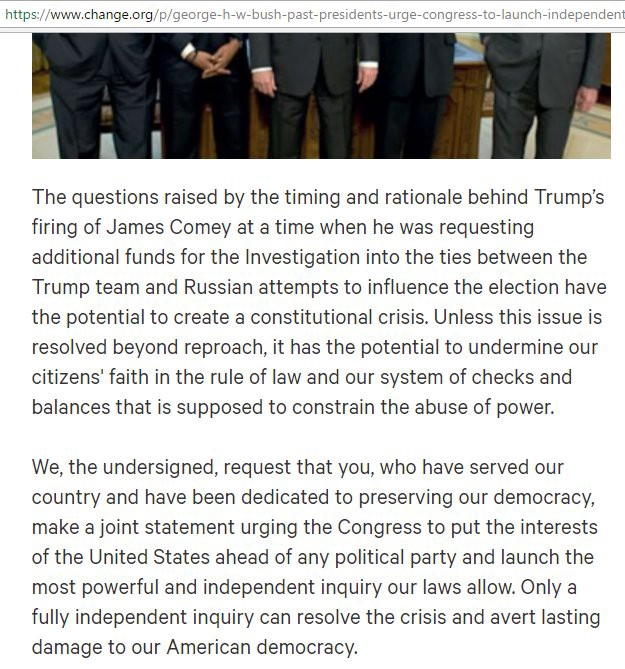 https://www.change.org/p/george-h-w-bush-past-presidents-urge-congress-to-launch-independent

The questions raised by the timing and rationale behind Trump's firing of James Comey at a time when he was requesting additional funds for the Investigation into the ties between the Trump team and Russian attempts to influence the election have the potential to create a constitutional crisis. Unless this issue is resolved beyond reproach, it has the potential to undermine our citizens' faith in the rule of law and our system of checks and balances that is supposed to constrain the abuse of power.

We, the undersigned, request that you, who have served our country and have been dedicated to preserving our democracy, make a joint statement urging the Congress to put the interests of the United States ahead of any political party and launch the most powerful and independent inquiry our laws allow. Only a fully independent inquiry can resolve the crisis and avert lasting damage to our American democracy.